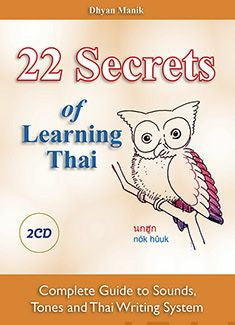 Dhyan Manik

22 Secrets

of
Learning
Thai

2CD

นกฮูก
nók hûuk

Complete Guide to Sounds, Tones and Thai Writing System